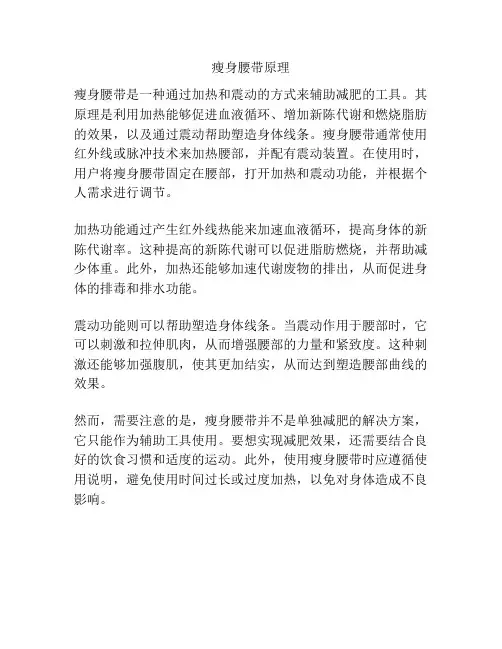 瘦身腰带原理

瘦身腰带是一种通过加热和震动的方式来辅助减肥的工具。其原理是利用加热能够促进血液循环、增加新陈代谢和燃烧脂肪的效果，以及通过震动帮助塑造身体线条。瘦身腰带通常使用红外线或脉冲技术来加热腰部，并配有震动装置。在使用时，用户将瘦身腰带固定在腰部，打开加热和震动功能，并根据个人需求进行调节。

加热功能通过产生红外线热能来加速血液循环，提高身体的新陈代谢率。这种提高的新陈代谢可以促进脂肪燃烧，并帮助减少体重。此外，加热还能够加速代谢废物的排出，从而促进身体的排毒和排水功能。

震动功能则可以帮助塑造身体线条。当震动作用于腰部时，它可以刺激和拉伸肌肉，从而增强腰部的力量和紧致度。这种刺激还能够加强腹肌，使其更加结实，从而达到塑造腰部曲线的效果。

然而，需要注意的是，瘦身腰带并不是单独减肥的解决方案，它只能作为辅助工具使用。要想实现减肥效果，还需要结合良好的饮食习惯和适度的运动。此外，使用瘦身腰带时应遵循使用说明，避免使用时间过长或过度加热，以免对身体造成不良影响。